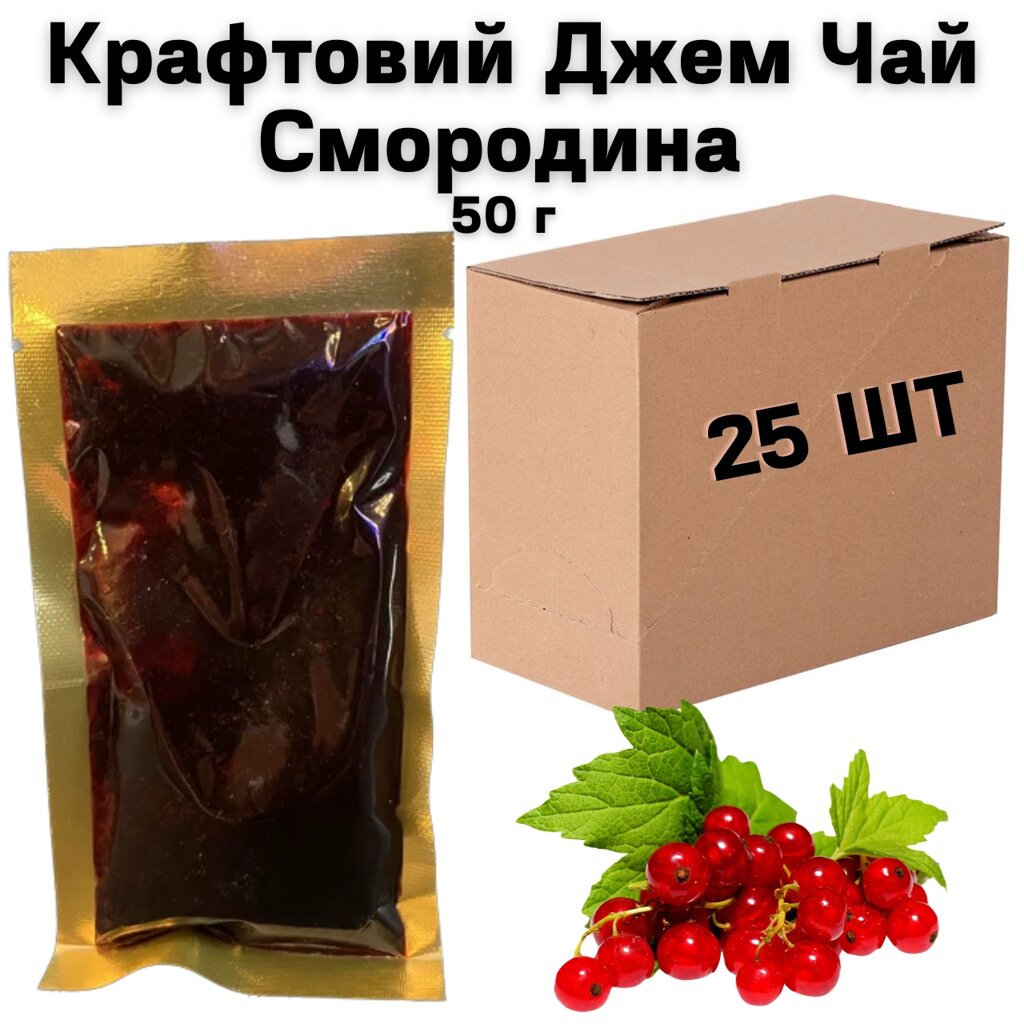 Крафтовий Джем Чай Смородина
50 г

25 ШТ